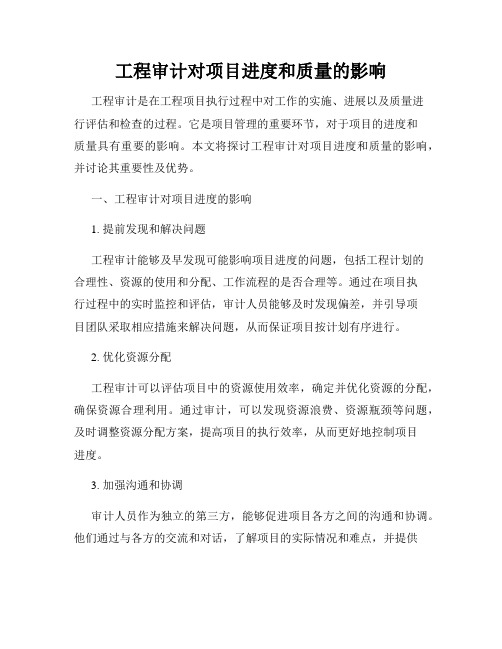 工程审计对项目进度和质量的影响

工程审计是在工程项目执行过程中对工作的实施、进展以及质量进行评估和检查的过程。它是项目管理的重要环节，对于项目的进度和质量具有重要的影响。本文将探讨工程审计对项目进度和质量的影响，并讨论其重要性及优势。

一、工程审计对项目进度的影响

1. 提前发现和解决问题

工程审计能够及早发现可能影响项目进度的问题，包括工程计划的合理性、资源的使用和分配、工作流程的是否合理等。通过在项目执行过程中的实时监控和评估，审计人员能够及时发现偏差，并引导项目团队采取相应措施来解决问题，从而保证项目按计划有序进行。

2. 优化资源分配

工程审计可以评估项目中的资源使用效率，确定并优化资源的分配，确保资源合理利用。通过审计，可以发现资源浪费、资源瓶颈等问题，及时调整资源分配方案，提高项目的执行效率，从而更好地控制项目进度。

3. 加强沟通和协调

审计人员作为独立的第三方，能够促进项目各方之间的沟通和协调。他们通过与各方的交流和对话，了解项目的实际情况和难点，并提供